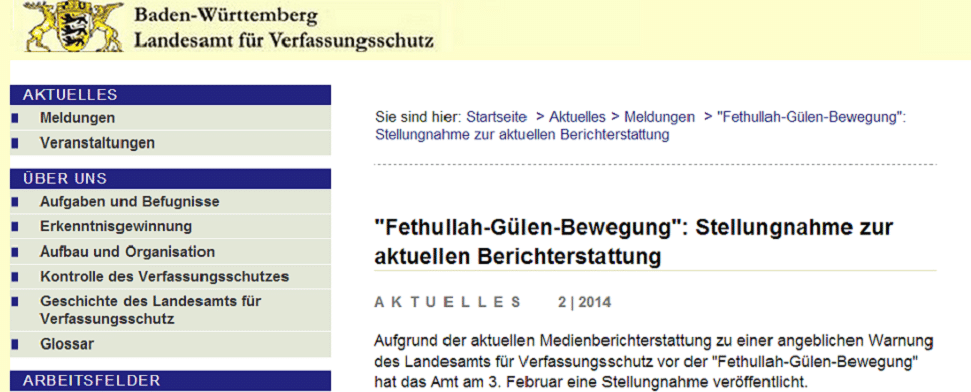 Baden-Württemberg
Landesamt für Verfassungsschutz

AKTUELLES
Meldungen
Veranstaltungen

ÜBER UNS
Aufgaben und Befugnisse
Erkenntnisgewinnung
Aufbau und Organisation
Kontrolle des Verfassungsschutzes
Geschichte des Landesamts für Verfassungsschutz
Glossar

ARBEITSFELDER

Sie sind hier: Startseite > Aktuelles > Meldungen > "Fethullah-Gülen-Bewegung": Stellungnahme zur aktuellen Berichterstattung

"Fethullah-Gülen-Bewegung": Stellungnahme zur aktuellen Berichterstattung

AKTUELLES 2 | 2014

Aufgrund der aktuellen Medienberichterstattung zu einer angeblichen Warnung des Landesamts für Verfassungsschutz vor der "Fethullah-Gülen-Bewegung" hat das Amt am 3. Februar eine Stellungnahme veröffentlicht.